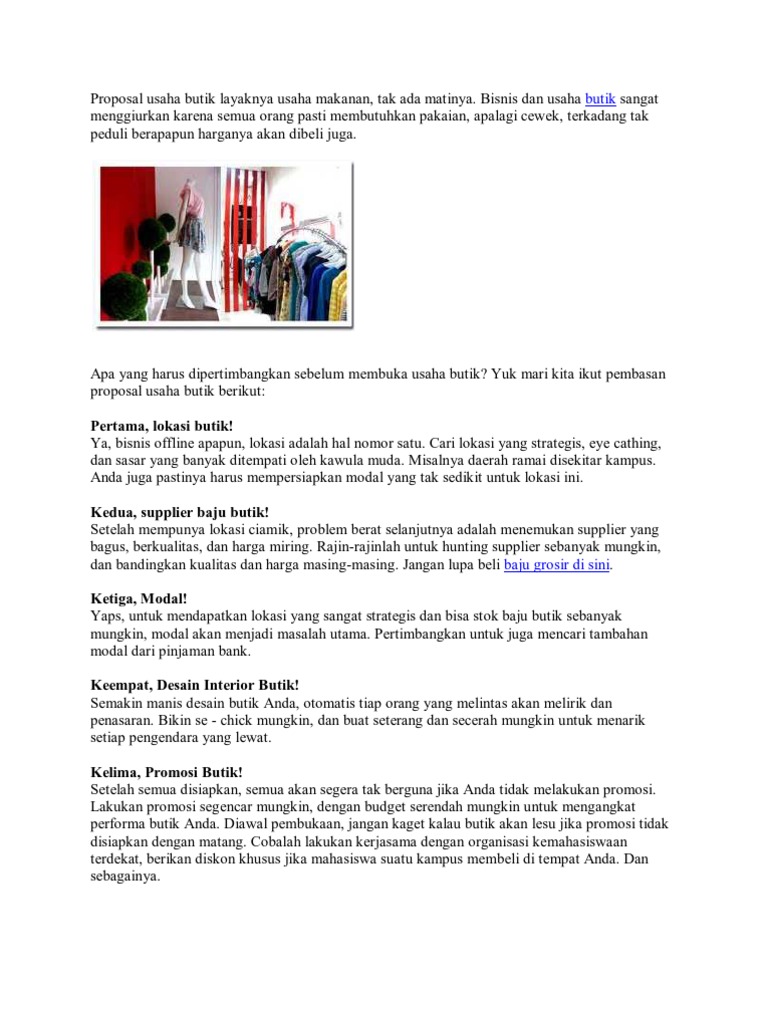 Proposal usaha butik layaknya usaha makanan, tak ada matinya. Bisnis dan usaha butik sangat menggiurkan karena semua orang pasti membutuhkan pakaian, apalagi cewek, terkadang tak peduli berapapun harganya akan dibeli juga.

Apa yang harus dipertimbangkan sebelum membuka usaha butik? Yuk mari kita ikut pembasan proposal usaha butik berikut:

Pertama, lokasi butik!
Ya, bisnis offline apapun, lokasi adalah hal nomor satu. Cari lokasi yang strategis, eye cathing, dan sasar yang banyak ditempati oleh kawula muda. Misalnya daerah ramai disekitar kampus. Anda juga pastinya harus mempersiapkan modal yang tak sedikit untuk lokasi ini.

Kedua, supplier baju butik!
Setelah mempunya lokasi ciamik, problem berat selanjutnya adalah menemukan supplier yang bagus, berkualitas, dan harga miring. Rajin-rajinlah untuk hunting supplier sebanyak mungkin, dan bandingkan kualitas dan harga masing-masing. Jangan lupa beli baju grosir di sini.

Ketiga, Modal!
Yaps, untuk mendapatkan lokasi yang sangat strategis dan bisa stok baju butik sebanyak mungkin, modal akan menjadi masalah utama. Pertimbangkan untuk juga mencari tambahan modal dari pinjaman bank.

Keempat, Desain Interior Butik!
Semakin manis desain butik Anda, otomatis tiap orang yang melintas akan melirik dan penasaran. Bikin se - chick mungkin, dan buat seterang dan secerah mungkin untuk menarik setiap pengendara yang lewat.

Kelima, Promosi Butik!
Setelah semua disiapkan, semua akan segera tak berguna jika Anda tidak melakukan promosi. Lakukan promosi segencar mungkin, dengan budget serendah mungkin untuk mengangkat performa butik Anda. Diawal pembukaan, jangan kaget kalau butik akan lesu jika promosi tidak disiapkan dengan matang. Cobalah lakukan kerjasama dengan organisasi kemahasiswaan terdekat, berikan diskon khusus jika mahasiswa suatu kampus membeli di tempat Anda. Dan sebagainya.